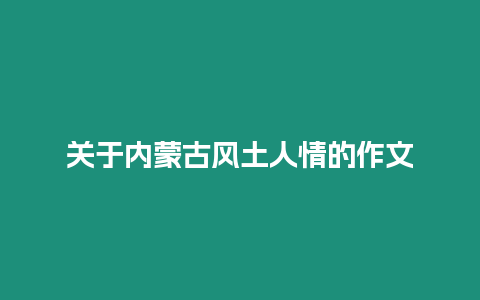 关于内蒙古风土人情的作文